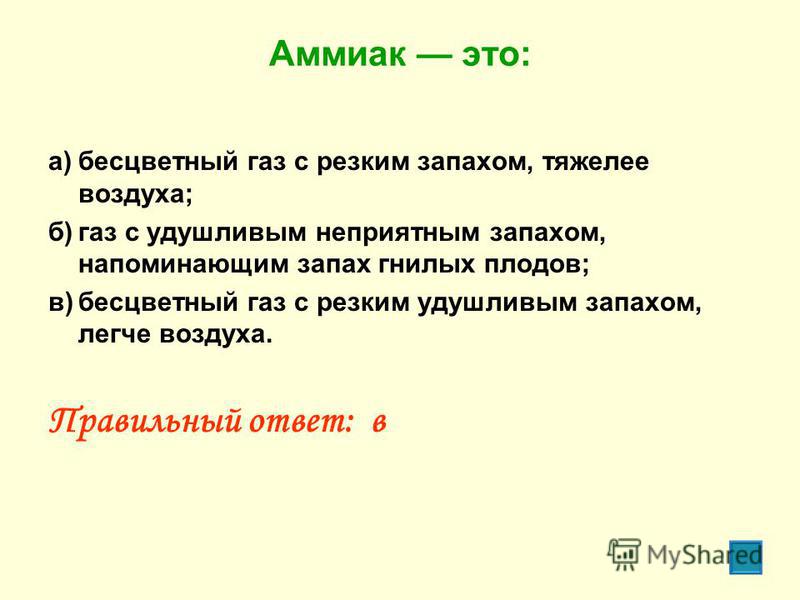 Аммиак — это:

а) бесцветный газ с резким запахом, тяжелее воздуха;

б) газ с удушливым неприятным запахом, напоминающим запах гнилых плодов;

в) бесцветный газ с резким удушливым запахом, легче воздуха.

Правильный ответ: в

MyShared